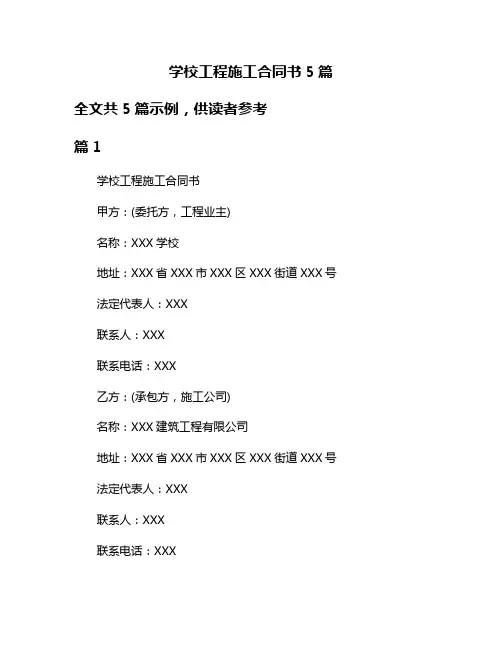 学校工程施工合同书 5 篇

全文共 5 篇示例，供读者参考

篇 1

学校工程施工合同书

甲方：(委托方，工程业主)

名称：XXX 学校

地址：XXX 省 XXX 市 XXX 区 XXX 街道 XXX 号

法定代表人：XXX

联系人：XXX

联系电话：XXX

乙方：(承包方，施工公司)

名称：XXX 建筑工程有限公司

地址：XXX 省 XXX 市 XXX 区 XXX 街道 XXX 号

法定代表人：XXX

联系人：XXX

联系电话：XXX